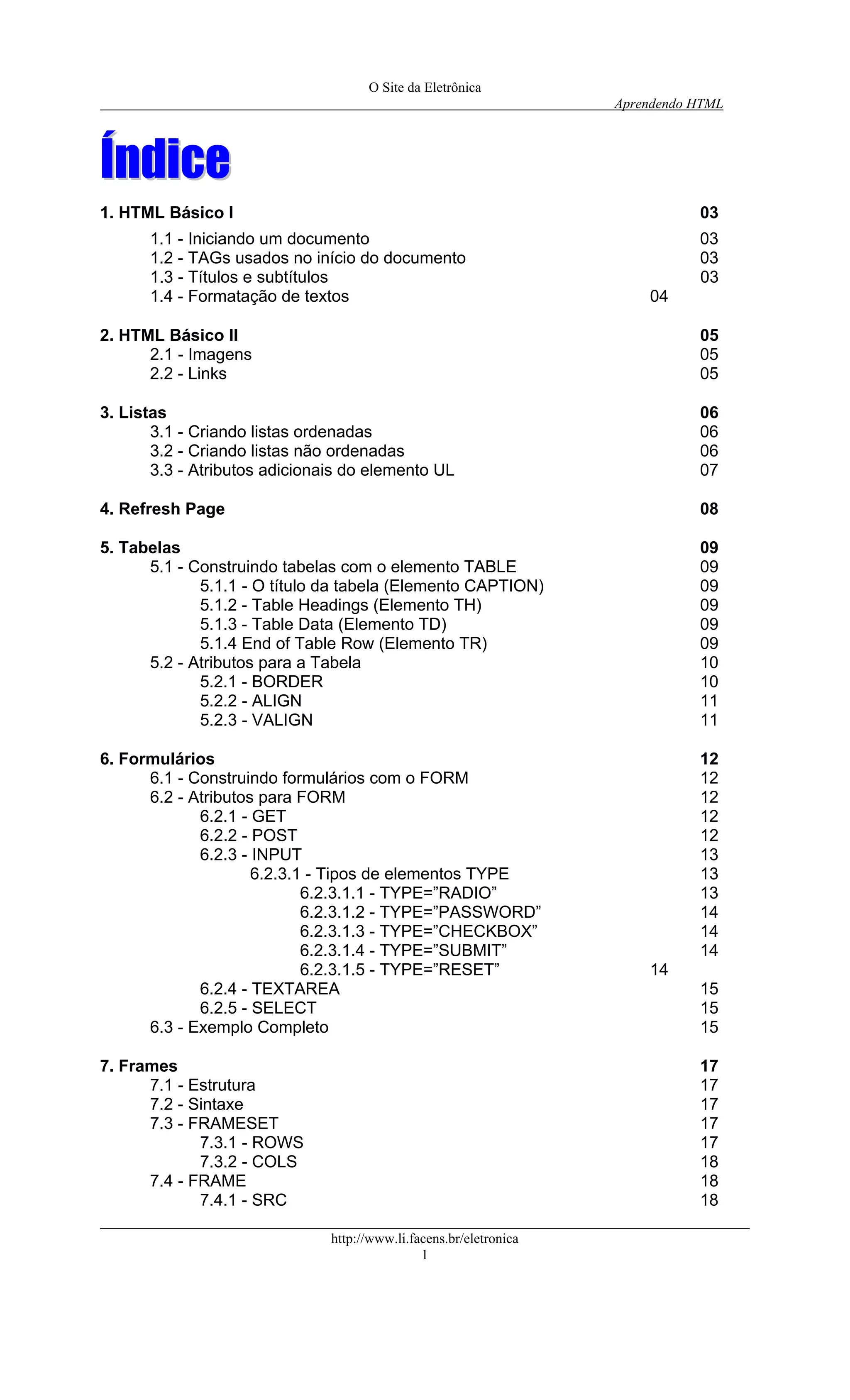 O Site da Eletrônica

Aprendendo HTML

Índice

1. HTML Básico I 03
1.1 - Iniciando um documento 03
1.2 - TAGs usados no início do documento 03
1.3 - Títulos e subtítulos 03
1.4 - Formatação de textos 04

2. HTML Básico II 05
2.1 - Imagens 05
2.2 - Links 05

3. Listas 06
3.1 - Criando listas ordenadas 06
3.2 - Criando listas não ordenadas 06
3.3 - Atributos adicionais do elemento UL 07

4. Refresh Page 08

5. Tabelas 09
5.1 - Construindo tabelas com o elemento TABLE 09
5.1.1 - O título da tabela (Elemento CAPTION) 09
5.1.2 - Table Headings (Elemento TH) 09
5.1.3 - Table Data (Elemento TD) 09
5.1.4 End of Table Row (Elemento TR) 09
5.2 - Atributos para a Tabela 10
5.2.1 - BORDER 10
5.2.2 - ALIGN 11
5.2.3 - VALIGN 11

6. Formulários 12
6.1 - Construindo formulários com o FORM 12
6.2 - Atributos para FORM 12
6.2.1 - GET 12
6.2.2 - POST 12
6.2.3 - INPUT 13
6.2.3.1 - Tipos de elementos TYPE 13
6.2.3.1.1 - TYPE=”RADIO” 13
6.2.3.1.2 - TYPE=”PASSWORD” 14
6.2.3.1.3 - TYPE=”CHECKBOX” 14
6.2.3.1.4 - TYPE=”SUBMIT” 14
6.2.3.1.5 - TYPE=”RESET” 14
6.2.4 - TEXTAREA 15
6.2.5 - SELECT 15
6.3 - Exemplo Completo 15

7. Frames 17
7.1 - Estrutura 17
7.2 - Sintaxe 17
7.3 - FRAMESET 17
7.3.1 - ROWS 17
7.3.2 - COLS 18
7.4 - FRAME 18
7.4.1 - SRC 18

http://www.li.facens.br/eletronica
1